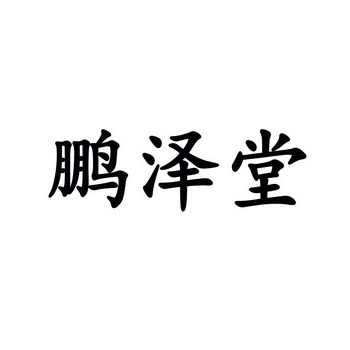 鹏泽堂